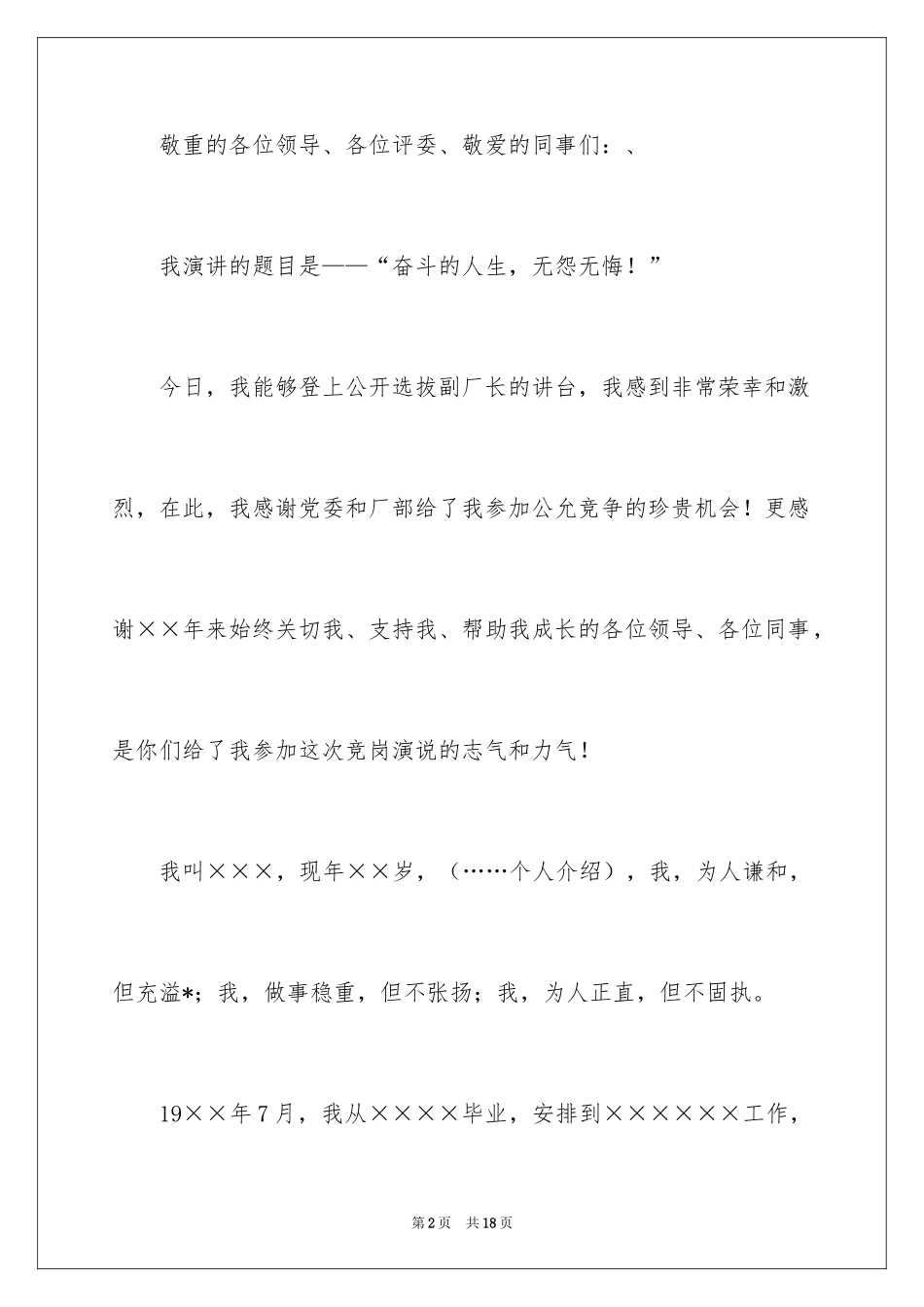 敬重的各位领导、各位评委、敬爱的同事们：、

我演讲的题目是——“奋斗的人生，无怨无悔！”

今日，我能够登上公开选拔副厂长的讲台，我感到非常荣幸和激烈，在此，我感谢党委和厂部给了我参加公允竞争的珍贵机会！更感谢××年来始终关切我、支持我、帮助我成长的各位领导、各位同事，是你们给了我参加这次竞岗演说的志气和力气！

我叫×××，现年××岁，（……个人介绍），我，为人谦和，但充溢*；我，做事稳重，但不张扬；我，为人正直，但不固执。

19××年7月，我从××××毕业，安排到××××××工作，

第2页 共18页